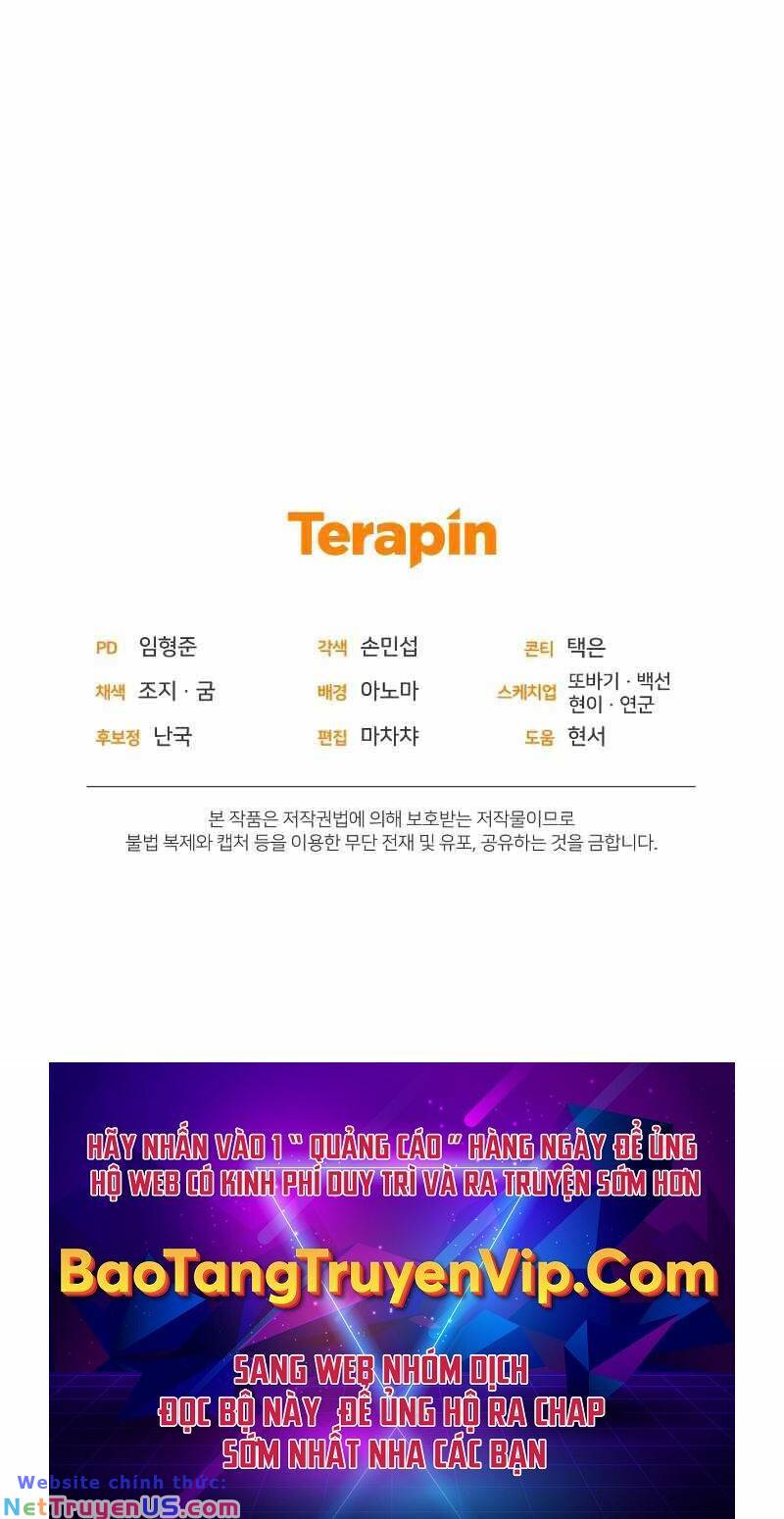 Terapin

PD 임형준
채색 조지 · 굼
후보정 난국

각색 손민섭
배경 아노마
편집 마차챠

콘티 택은
스케치업 또바기 · 백선 현이 · 연군
도움 현서

본 작품은 저작권법에 의해 보호받는 저작물이므로 불법 복제와 캡처 등을 이용한 무단 전재 및 유포, 공유하는 것을 금합니다.

HÃY NHẤN VÀO 1 " QUẢNG CÁO " HÀNG NGÀY ĐỂ ỦNG HỘ WEB CÓ KINH PHÍ DUY TRÌ VÀ RA TRUYỆN SỚM HƠN

BaoTangTruyenVip.Com

SANG WEB NHÓM DỊCH
ĐỌC BỘ NÀY ĐỂ ỦNG HỘ RA CHAP
SỚM NHẤT NHA CÁC BẠN

Website chính thức:
NetTruyenUS.com